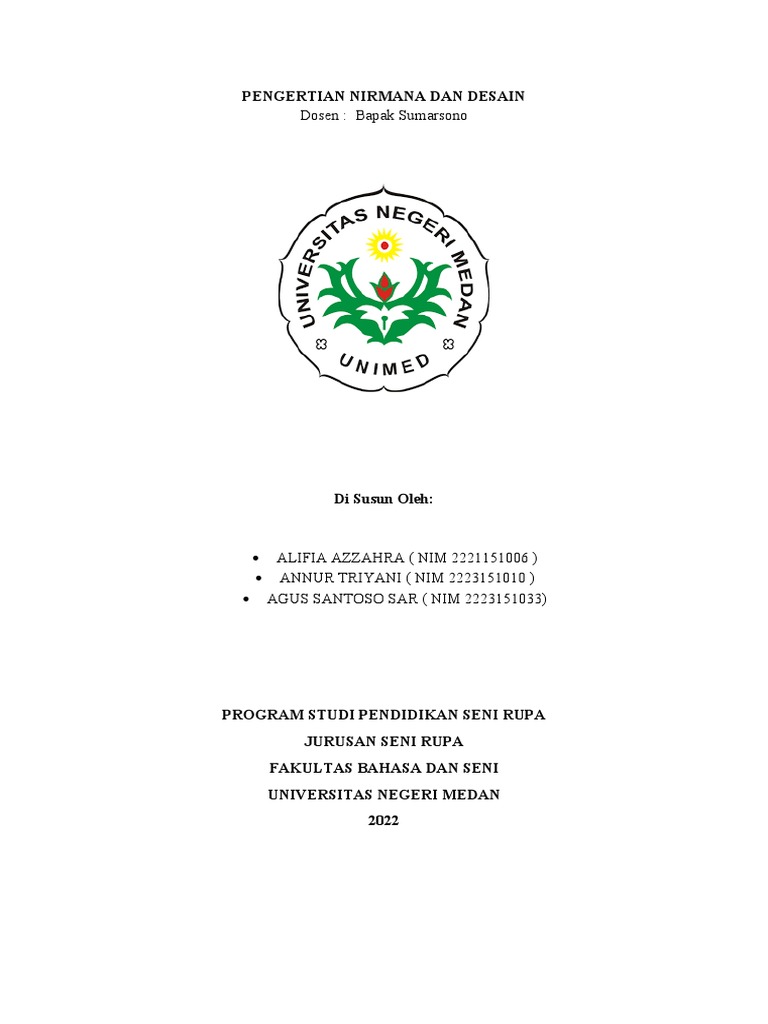 PENGERTIAN NIRMANA DAN DESAIN
Dosen : Bapak Sumarsono

UNIVERSITAS NEGERI MEDAN
UNIMED

Di Susun Oleh:

• ALIFIA AZZAHRA ( NIM 2221151006 )
• ANNUR TRIYANI ( NIM 2223151010 )
• AGUS SANTOSO SAR ( NIM 2223151033)

PROGRAM STUDI PENDIDIKAN SENI RUPA
JURUSAN SENI RUPA
FAKULTAS BAHASA DAN SENI
UNIVERSITAS NEGERI MEDAN
2022